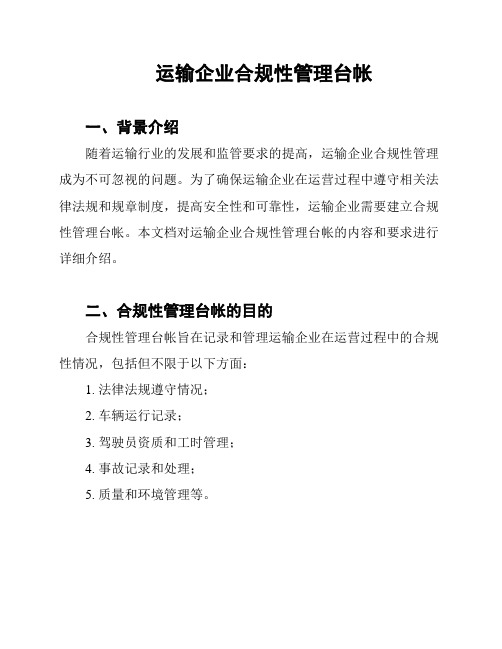 运输企业合规性管理台帐

一、背景介绍

随着运输行业的发展和监管要求的提高，运输企业合规性管理成为不可忽视的问题。为了确保运输企业在运营过程中遵守相关法律法规和规章制度，提高安全性和可靠性，运输企业需要建立合规性管理台帐。本文档对运输企业合规性管理台帐的内容和要求进行详细介绍。

二、合规性管理台帐的目的

合规性管理台帐旨在记录和管理运输企业在运营过程中的合规性情况，包括但不限于以下方面：

1. 法律法规遵守情况；

2. 车辆运行记录；

3. 驾驶员资质和工时管理；

4. 事故记录和处理；

5. 质量和环境管理等。